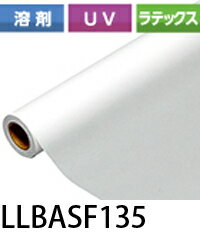 溶剤 UV ラテックス

LLBASF135